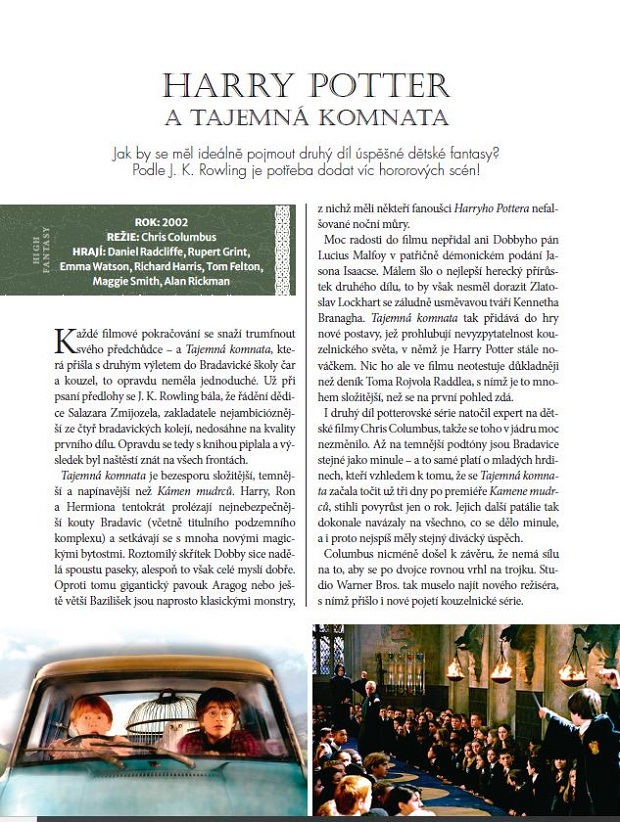 HARRY POTTER
A TAJEMNÁ KOMNATA

Jak by se měl ideálně pojmout druhý díl úspěšné dětské fantasy? Podle J. K. Rowling je potřeba dodat víc hororových scén!

HIGH FANTASY

ROK: 2002
REŽIE: Chris Columbus
HRAJÍ: Daniel Radcliffe, Rupert Grint, Emma Watson, Richard Harris, Tom Felton, Maggie Smith, Alan Rickman

Každé filmové pokračování se snaží trumfnout svého předchůdce – a Tajemná komnata, která přišla s druhým výletem do Bradavické školy čar a kouzel, to opravdu neměla jednoduché. Už při psaní předlohy se J. K. Rowling bála, že řádění dědice Salazara Zmijozela, zakladatele nejambicióznější ze čtyř bradavických kolejí, nedosáhne na kvality prvního dílu. Opravdu se tedy s knihou piplala a výsledek byl naštěstí znát na všech frontách.

Tajemná komnata je bezesporu složitější, temnější a napínavější než Kámen mudrců. Harry, Ron a Hermiona tentokrát prolézají nejnebezpečnější kouty Bradavic (včetně titulního podzemního komplexu) a setkávají se s mnoha novými magickými bytostmi. Roztomilý skřítek Dobby sice nadělá spoustu paseky, alespoň to však celé myslí dobře. Oproti tomu gigantický pavouk Aragog nebo ještě větší Bazilišek jsou naprosto klasickými monstry, z nichž měli někteří fanoušci Harryho Pottera nefalšované noční můry.

Moc radosti do filmu nepřidal ani Dobbyho pán Lucius Malfoy v patřičně démonickém podání Jasona Isaacse. Málem šlo o nejlepší herecký přírůstek druhého dílu, to by však nesměl dorazit Zlatoslav Lockhart se záludně usměvavou tváří Kennetha Branagha. Tajemná komnata tak přidává do hry nové postavy, jež prohlubují nevyzpytatelnost kouzelnického světa, v němž je Harry Potter stále nováčkem. Nic ho ale ve filmu neotestuje důkladněji než deník Toma Rojvola Raddlea, s nímž je to mnohem složitější, než se na první pohled zdá.

I druhý díl potterovské série natočil expert na dětské filmy Chris Columbus, takže se toho v jádru moc nezměnilo. Až na temnější podtóny jsou Bradavice stejné jako minule – a to samé platí o mladých hrdinech, kteří vzhledem k tomu, že se Tajemná komnata začala točit už tři dny po premiéře Kamene mudrců, stihli povyrůst jen o rok. Jejich další patálie tak dokonale navázaly na všechno, co se dělo minule, a i proto nejspíš měly stejný divácký úspěch.

Columbus nicméně došel k závěru, že nemá sílu na to, aby se po dvojce rovnou vrhl na trojku. Studio Warner Bros. tak muselo najít nového režiséra, s nímž přišlo i nové pojetí kouzelnické série.